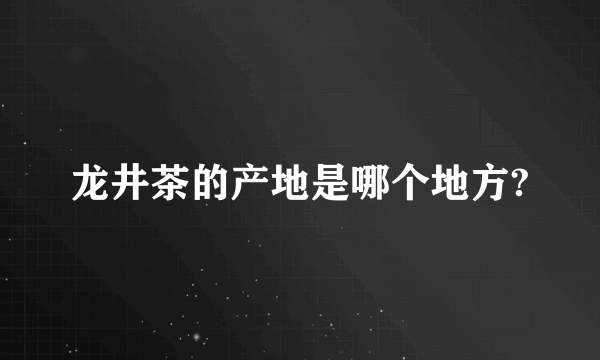 龙井茶的产地是哪个地方?